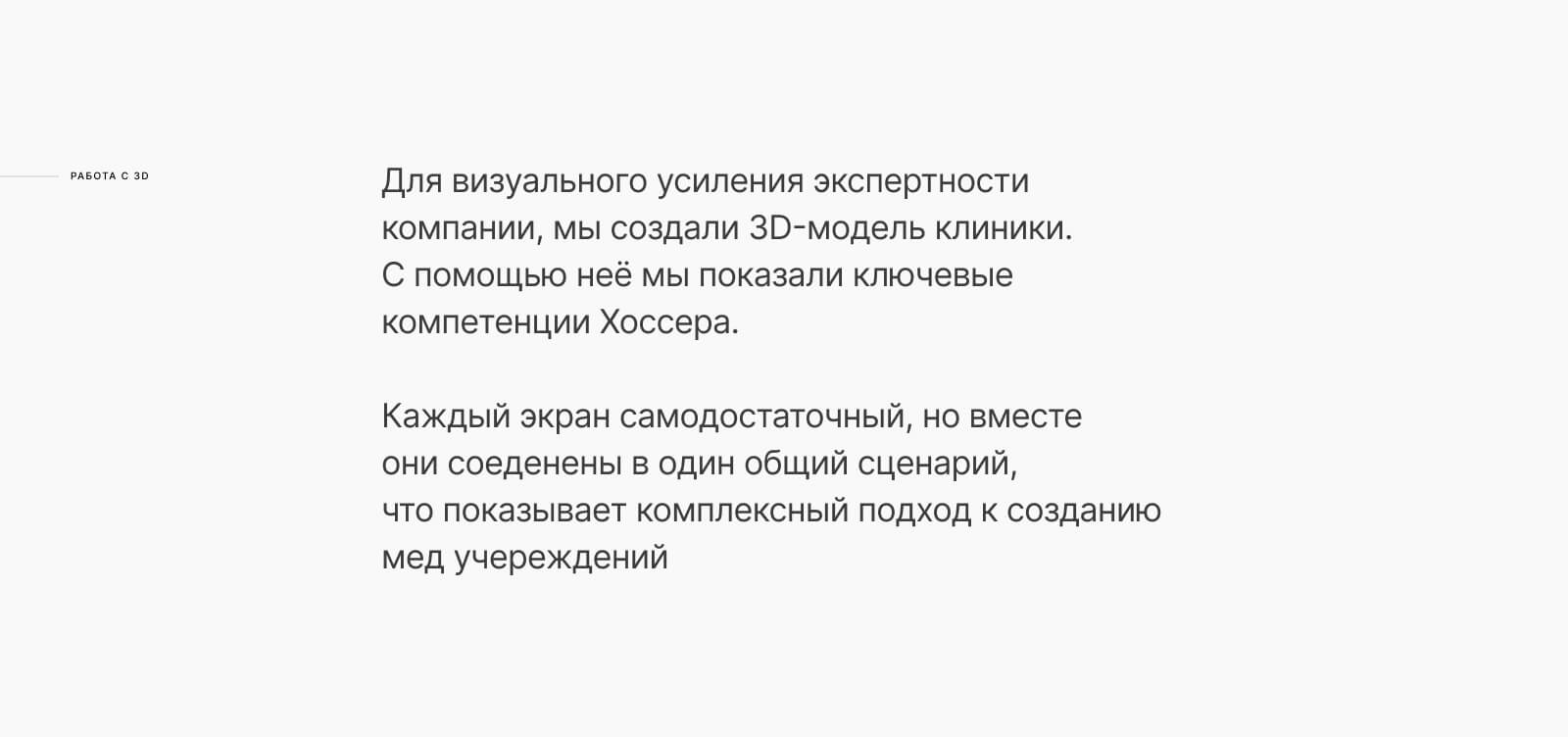 РАБОТА С 3D

Для визуального усиления экспертности компании, мы создали 3D-модель клиники. С помощью неё мы показали ключевые компетенции Хоссера.

Каждый экран самодостаточный, но вместе они соеденены в один общий сценарий, что показывает комплексный подход к созданию мед учереждений